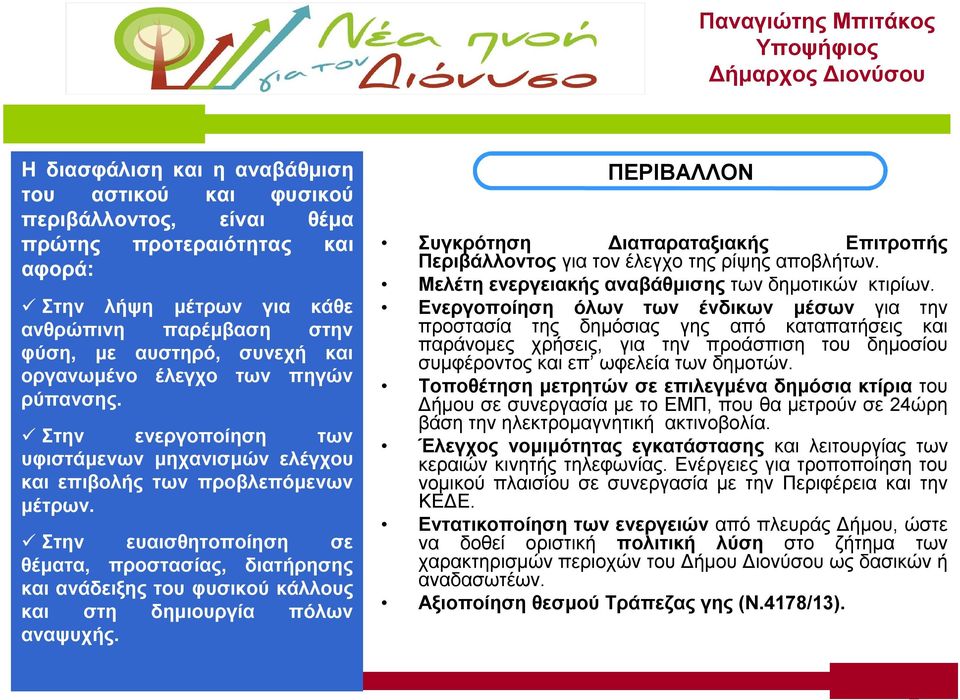 Νέα πνοή για τον Διόνυσο

Παναγιώτης Μπιτάκος
Υποψήφιος
Δήμαρχος Διονύσου

Η διασφάλιση και η αναβάθμιση του αστικού και φυσικού περιβάλλοντος, είναι θέμα πρώτης προτεραιότητας και αφορά:

✓ Στην λήψη μέτρων για κάθε ανθρώπινη παρέμβαση στην φύση, με αυστηρό, συνεχή και οργανωμένο έλεγχο των πηγών ρύπανσης.

✓ Στην ενεργοποίηση των υφιστάμενων μηχανισμών ελέγχου και επιβολής των προβλεπόμενων μέτρων.

✓ Στην ευαισθητοποίηση σε θέματα, προστασίας, διατήρησης και ανάδειξης του φυσικού κάλλους και στη δημιουργία πόλων αναψυχής.

ΠΕΡΙΒΑΛΛΟΝ

• Συγκρότηση Διαπαραταξιακής Επιτροπής Περιβάλλοντος για τον έλεγχο της ρίψης αποβλήτων.
• Μελέτη ενεργειακής αναβάθμισης των δημοτικών κτιρίων.
• Ενεργοποίηση όλων των ένδικων μέσων για την προστασία της δημόσιας γης από καταπατήσεις και παράνομες χρήσεις, για την προάσπιση του δημοσίου συμφέροντος και επ' ωφελεία των δημοτών.
• Τοποθέτηση μετρητών σε επιλεγμένα δημόσια κτίρια του Δήμου σε συνεργασία με το ΕΜΠ, που θα μετρούν σε 24ώρη βάση την ηλεκτρομαγνητική ακτινοβολία.
• Έλεγχος νομιμότητας εγκατάστασης και λειτουργίας των κεραιών κινητής τηλεφωνίας. Ενέργειες για τροποποίηση του νομικού πλαισίου σε συνεργασία με την Περιφέρεια και την ΚΕΔΕ.
• Εντατικοποίηση των ενεργειών από πλευράς Δήμου, ώστε να δοθεί οριστική πολιτική λύση στο ζήτημα των χαρακτηρισμών περιοχών του Δήμου Διονύσου ως δασικών ή αναδασωτέων.
• Αξιοποίηση θεσμού Τράπεζας γης (Ν.4178/13).